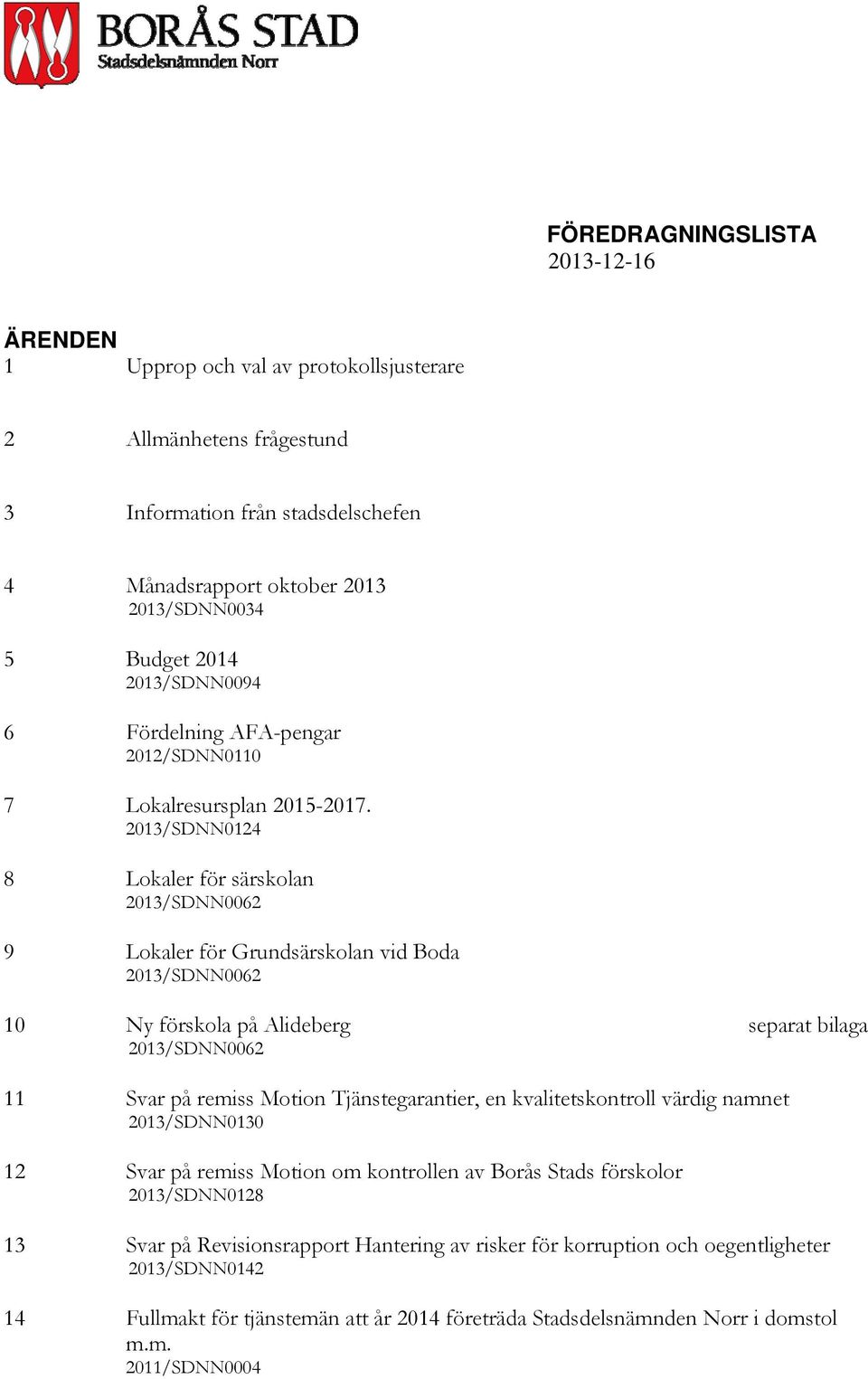 BORÅS STAD
Stadsdelsnämnden Norr

FÖREDRAGNINGSLISTA
2013-12-16

ÄRENDEN
1 Upprop och val av protokollsjusterare

2 Allmänhetens frågestund

3 Information från stadsdelschefen

4 Månadsrapport oktober 2013
2013/SDNN0034

5 Budget 2014
2013/SDNN0094

6 Fördelning AFA-pengar
2012/SDNN0110

7 Lokalresursplan 2015-2017.
2013/SDNN0124

8 Lokaler för särskolan
2013/SDNN0062

9 Lokaler för Grundsärskolan vid Boda
2013/SDNN0062

10 Ny förskola på Alideberg separat bilaga
2013/SDNN0062

11 Svar på remiss Motion Tjänstegarantier, en kvalitetskontroll värdig namnet
2013/SDNN0130

12 Svar på remiss Motion om kontrollen av Borås Stads förskolor
2013/SDNN0128

13 Svar på Revisionsrapport Hantering av risker för korruption och oegentligheter
2013/SDNN0142

14 Fullmakt för tjänstemän att år 2014 företräda Stadsdelsnämnden Norr i domstol m.m.
2011/SDNN0004